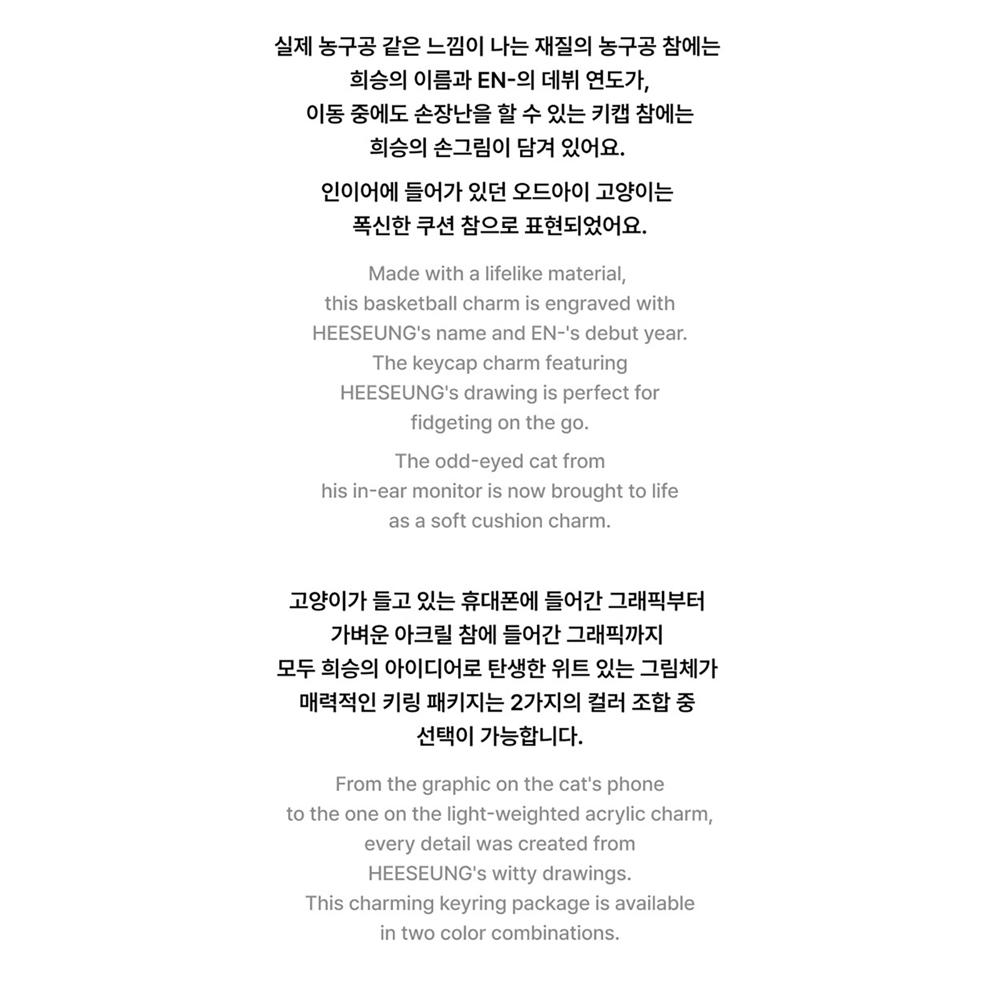 실제 농구공 같은 느낌이 나는 재질의 농구공 참에는 희승의 이름과 EN-의 데뷔 연도가, 이동 중에도 손장난을 할 수 있는 키캡 참에는 희승의 손그림이 담겨 있어요.

인이어에 들어가 있던 오드아이 고양이는 폭신한 쿠션 참으로 표현되었어요.

Made with a lifelike material, this basketball charm is engraved with HEESEUNG's name and EN-'s debut year. The keycap charm featuring HEESEUNG's drawing is perfect for fidgeting on the go.

The odd-eyed cat from his in-ear monitor is now brought to life as a soft cushion charm.

고양이가 들고 있는 휴대폰에 들어간 그래픽부터 가벼운 아크릴 참에 들어간 그래픽까지 모두 희승의 아이디어로 탄생한 위트 있는 그림체가 매력적인 키링 패키지는 2가지의 컬러 조합 중 선택이 가능합니다.

From the graphic on the cat's phone to the one on the light-weighted acrylic charm, every detail was created from HEESEUNG's witty drawings. This charming keyring package is available in two color combinations.